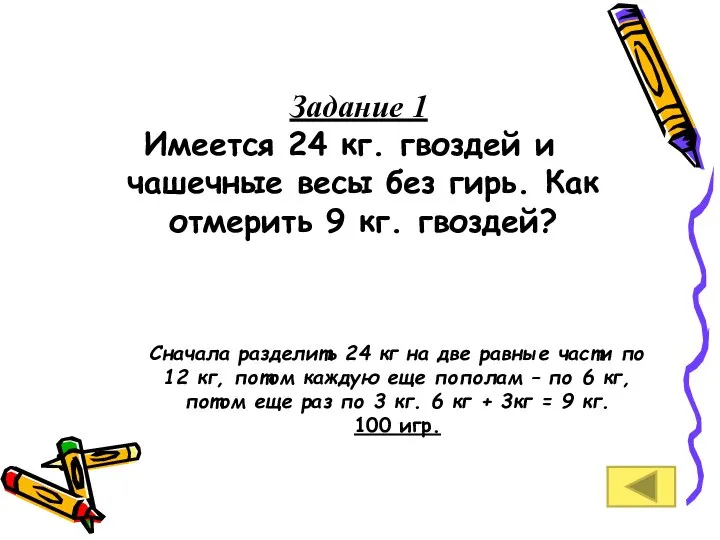 Задание 1
Имеется 24 кг. гвоздей и чашечные весы без гирь. Как отмерить 9 кг. гвоздей?

Сначала разделить 24 кг на две равные части по 12 кг, потом каждую еще пополам – по 6 кг, потом еще раз по 3 кг. 6 кг + 3кг = 9 кг.
100 игр.